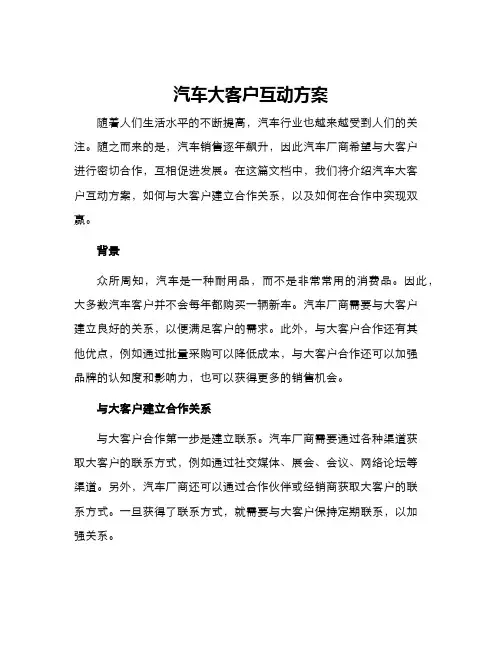 汽车大客户互动方案

随着人们生活水平的不断提高，汽车行业也越来越受到人们的关注。随之而来的是，汽车销售逐年飙升，因此汽车厂商希望与大客户进行密切合作，互相促进发展。在这篇文档中，我们将介绍汽车大客户互动方案，如何与大客户建立合作关系，以及如何在合作中实现双赢。

背景

众所周知，汽车是一种耐用品，而不是非常常用的消费品。因此，大多数汽车客户并不会每年都购买一辆新车。汽车厂商需要与大客户建立良好的关系，以便满足客户的需求。此外，与大客户合作还有其他优点，例如通过批量采购可以降低成本，与大客户合作还可以加强品牌的认知度和影响力，也可以获得更多的销售机会。

与大客户建立合作关系

与大客户合作第一步是建立联系。汽车厂商需要通过各种渠道获取大客户的联系方式，例如通过社交媒体、展会、会议、网络论坛等渠道。另外，汽车厂商还可以通过合作伙伴或经销商获取大客户的联系方式。一旦获得了联系方式，就需要与大客户保持定期联系，以加强关系。